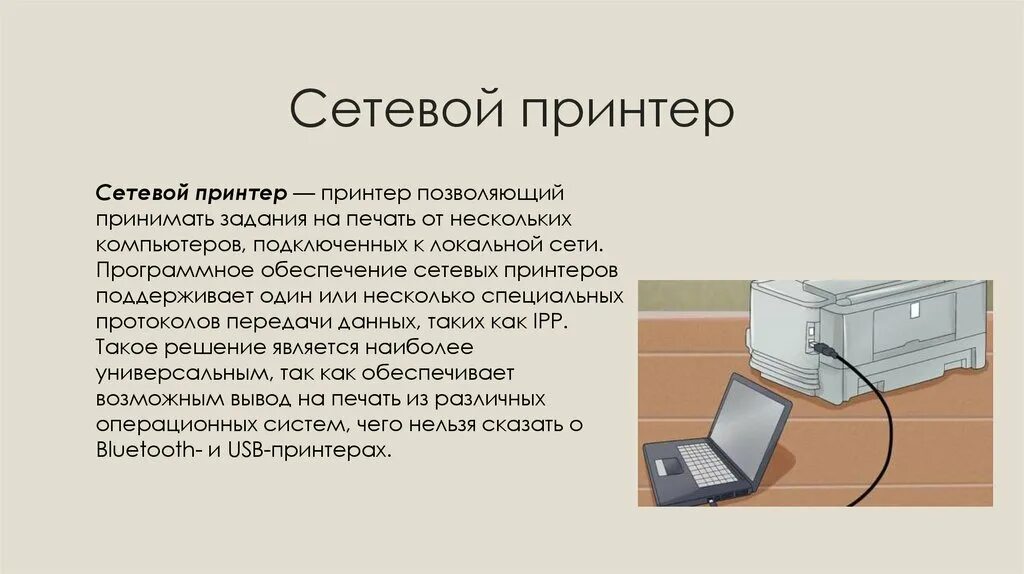 Сетевой принтер

Сетевой принтер — принтер позволяющий принимать задания на печать от нескольких компьютеров, подключенных к локальной сети. Программное обеспечение сетевых принтеров поддерживает один или несколько специальных протоколов передачи данных, таких как IPP. Такое решение является наиболее универсальным, так как обеспечивает возможным вывод на печать из различных операционных систем, чего нельзя сказать о Bluetooth- и USB-принтерах.